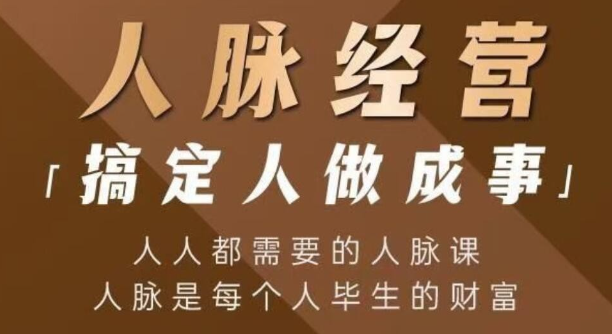 人脉经营

「搞定人做成事」

人人都需要的人脉课

人脉是每个人毕生的财富